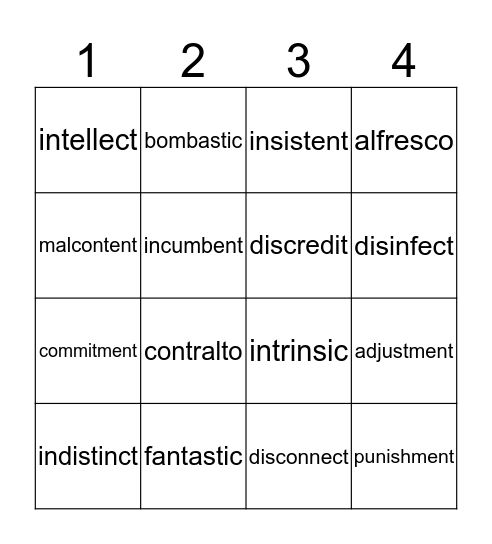 | 1 | 2 | 3 | 4 |
|---|---|---|---|
| intellect | bombastic | insistent | alfresco |
| malcontent | incumbent | discredit | disinfect |
| commitment | contralto | intrinsic | adjustment |
| indistinct | fantastic | disconnect | punishment |